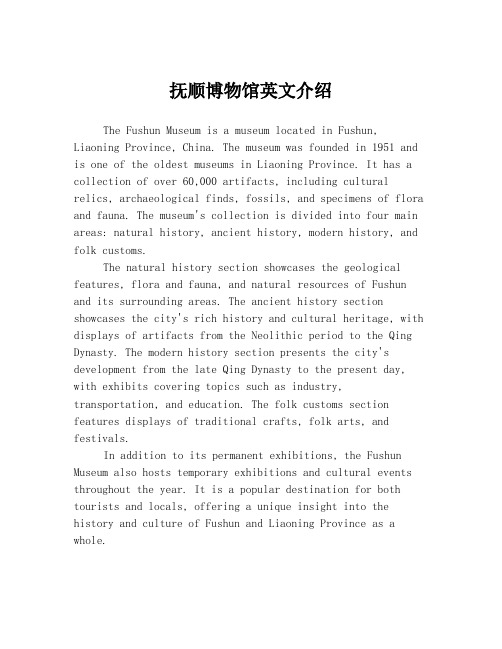 抚顺博物馆英文介绍

The Fushun Museum is a museum located in Fushun, Liaoning Province, China. The museum was founded in 1951 and is one of the oldest museums in Liaoning Province. It has a collection of over 60,000 artifacts, including cultural relics, archaeological finds, fossils, and specimens of flora and fauna. The museum's collection is divided into four main areas: natural history, ancient history, modern history, and folk customs.

The natural history section showcases the geological features, flora and fauna, and natural resources of Fushun and its surrounding areas. The ancient history section showcases the city's rich history and cultural heritage, with displays of artifacts from the Neolithic period to the Qing Dynasty. The modern history section presents the city's development from the late Qing Dynasty to the present day, with exhibits covering topics such as industry, transportation, and education. The folk customs section features displays of traditional crafts, folk arts, and festivals.

In addition to its permanent exhibitions, the Fushun Museum also hosts temporary exhibitions and cultural events throughout the year. It is a popular destination for both tourists and locals, offering a unique insight into the history and culture of Fushun and Liaoning Province as a whole.